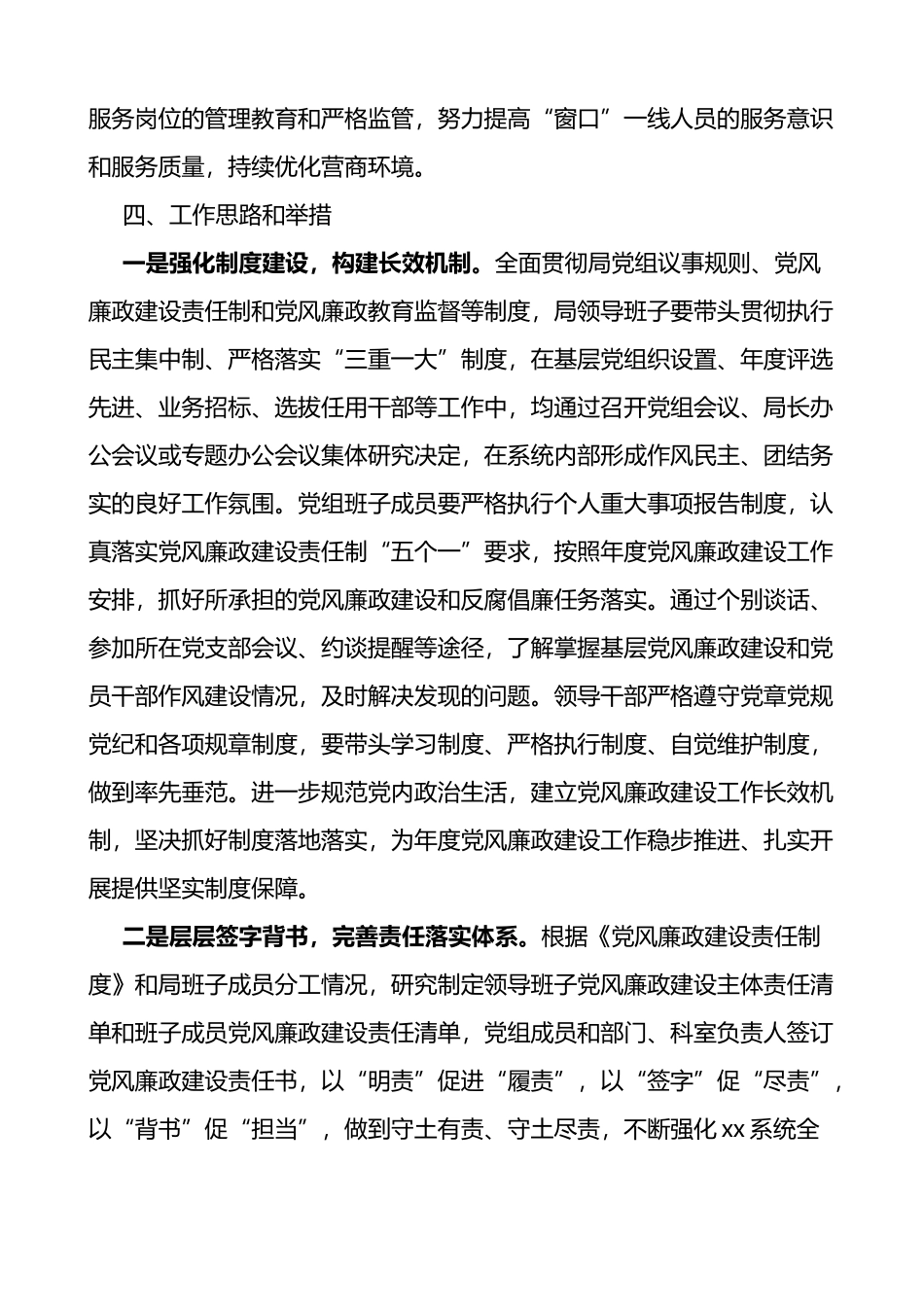 服务岗位的管理教育和严格监管，努力提高“窗口”一线人员的服务意识和服务质量，持续优化营商环境。

四、工作思路和举措

一是强化制度建设，构建长效机制。全面贯彻局党组议事规则、党风廉政建设责任制和党风廉政教育监督等制度，局领导班子要带头贯彻执行民主集中制、严格落实“三重一大”制度，在基层党组织设置、年度评选先进、业务招标、选拔任用干部等工作中，均通过召开党组会议、局长办公会议或专题办公会议集体研究决定，在系统内部形成作风民主、团结务实的良好工作氛围。党组班子成员要严格执行个人重大事项报告制度，认真落实党风廉政建设责任制“五个一”要求，按照年度党风廉政建设工作安排，抓好所承担的党风廉政建设和反腐倡廉任务落实。通过个别谈话、参加所在党支部会议、约谈提醒等途径，了解掌握基层党风廉政建设和党员干部作风建设情况，及时解决发现的问题。领导干部严格遵守党章党规党纪和各项规章制度，要带头学习制度、严格执行制度、自觉维护制度，做到率先垂范。进一步规范党内政治生活，建立党风廉政建设工作长效机制，坚决抓好制度落地落实，为年度党风廉政建设工作稳步推进、扎实开展提供坚实制度保障。

二是层层签字背书，完善责任落实体系。根据《党风廉政建设责任制度》和局班子成员分工情况，研究制定领导班子党风廉政建设主体责任清单和班子成员党风廉政建设责任清单，党组成员和部门、科室负责人签订党风廉政建设责任书，以“明责”促进“履责”，以“签字”促“尽责”，以“背书”促“担当”，做到守土有责、守土尽责，不断强化xx系统全